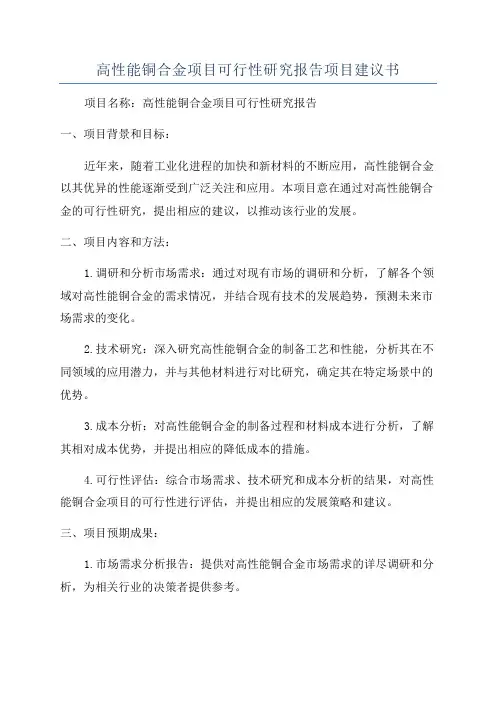 高性能铜合金项目可行性研究报告项目建议书

项目名称：高性能铜合金项目可行性研究报告

一、项目背景和目标：

近年来，随着工业化进程的加快和新材料的不断应用，高性能铜合金以其优异的性能逐渐受到广泛关注和应用。本项目意在通过对高性能铜合金的可行性研究，提出相应的建议，以推动该行业的发展。

二、项目内容和方法：

1.调研和分析市场需求：通过对现有市场的调研和分析，了解各个领域对高性能铜合金的需求情况，并结合现有技术的发展趋势，预测未来市场需求的变化。

2.技术研究：深入研究高性能铜合金的制备工艺和性能，分析其在不同领域的应用潜力，并与其他材料进行对比研究，确定其在特定场景中的优势。

3.成本分析：对高性能铜合金的制备过程和材料成本进行分析，了解其相对成本优势，并提出相应的降低成本的措施。

4.可行性评估：综合市场需求、技术研究和成本分析的结果，对高性能铜合金项目的可行性进行评估，并提出相应的发展策略和建议。

三、项目预期成果：

1.市场需求分析报告：提供对高性能铜合金市场需求的详尽调研和分析，为相关行业的决策者提供参考。